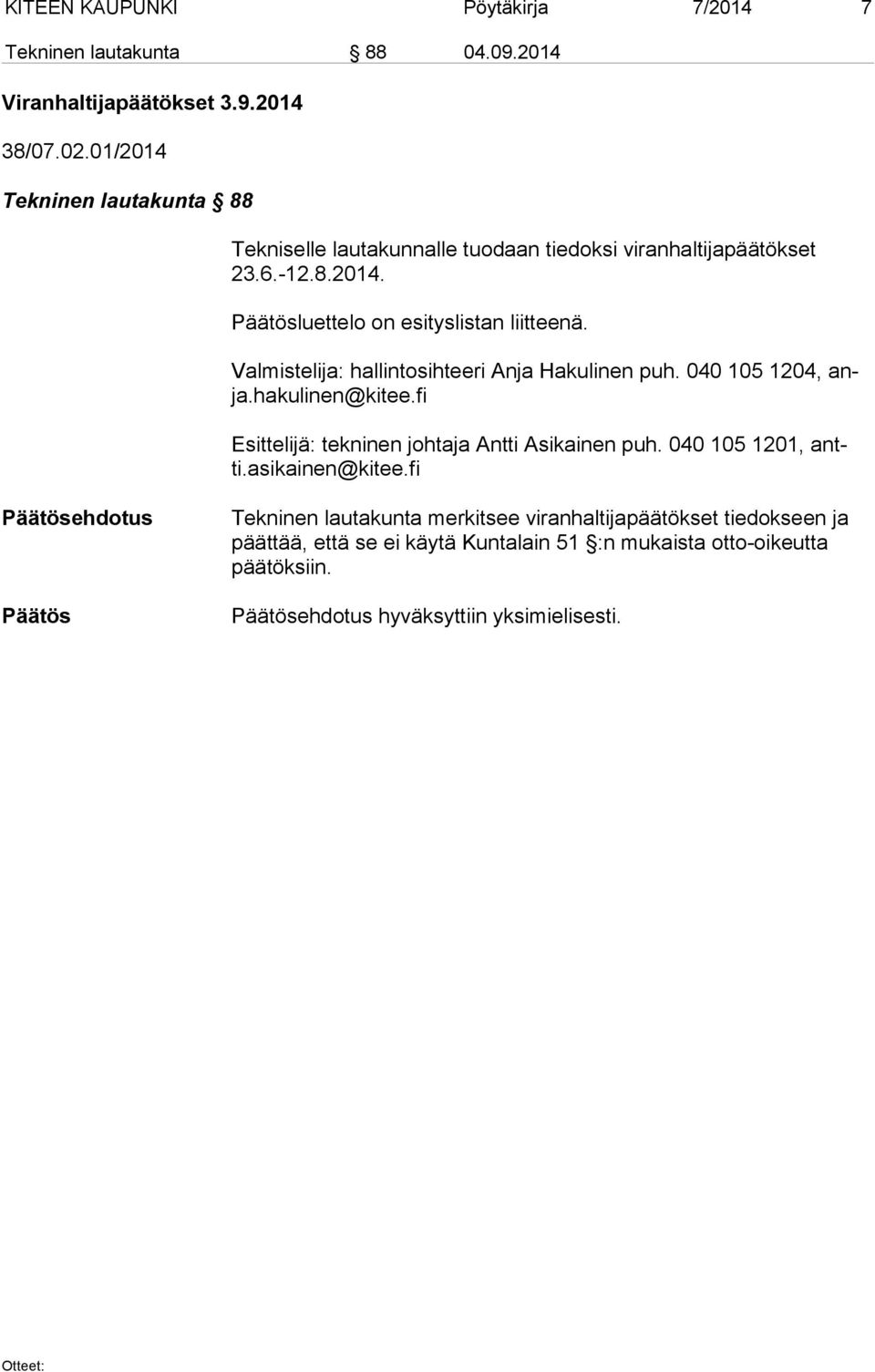 KITEEN KAUPUNKI Pöytäkirja 7/2014 7

Tekninen lautakunta § 88 04.09.2014

Viranhaltijapäätökset 3.9.2014

38/07.02.01/2014

Tekninen lautakunta § 88

Tekniselle lautakunnalle tuodaan tiedoksi viranhaltijapäätökset 23.6.-12.8.2014.

Päätösluettelo on esityslistan liitteenä.

Valmistelija: hallintosihteeri Anja Hakulinen puh. 040 105 1204, anja.hakulinen@kitee.fi

Esittelijä: tekninen johtaja Antti Asikainen puh. 040 105 1201, antti.asikainen@kitee.fi

Päätösehdotus

Tekninen lautakunta merkitsee viranhaltijapäätökset tiedokseen ja päättää, että se ei käytä Kuntalain 51 §:n mukaista otto-oikeutta päätöksiin.

Päätös

Päätösehdotus hyväksyttiin yksimielisesti.

Otteet: